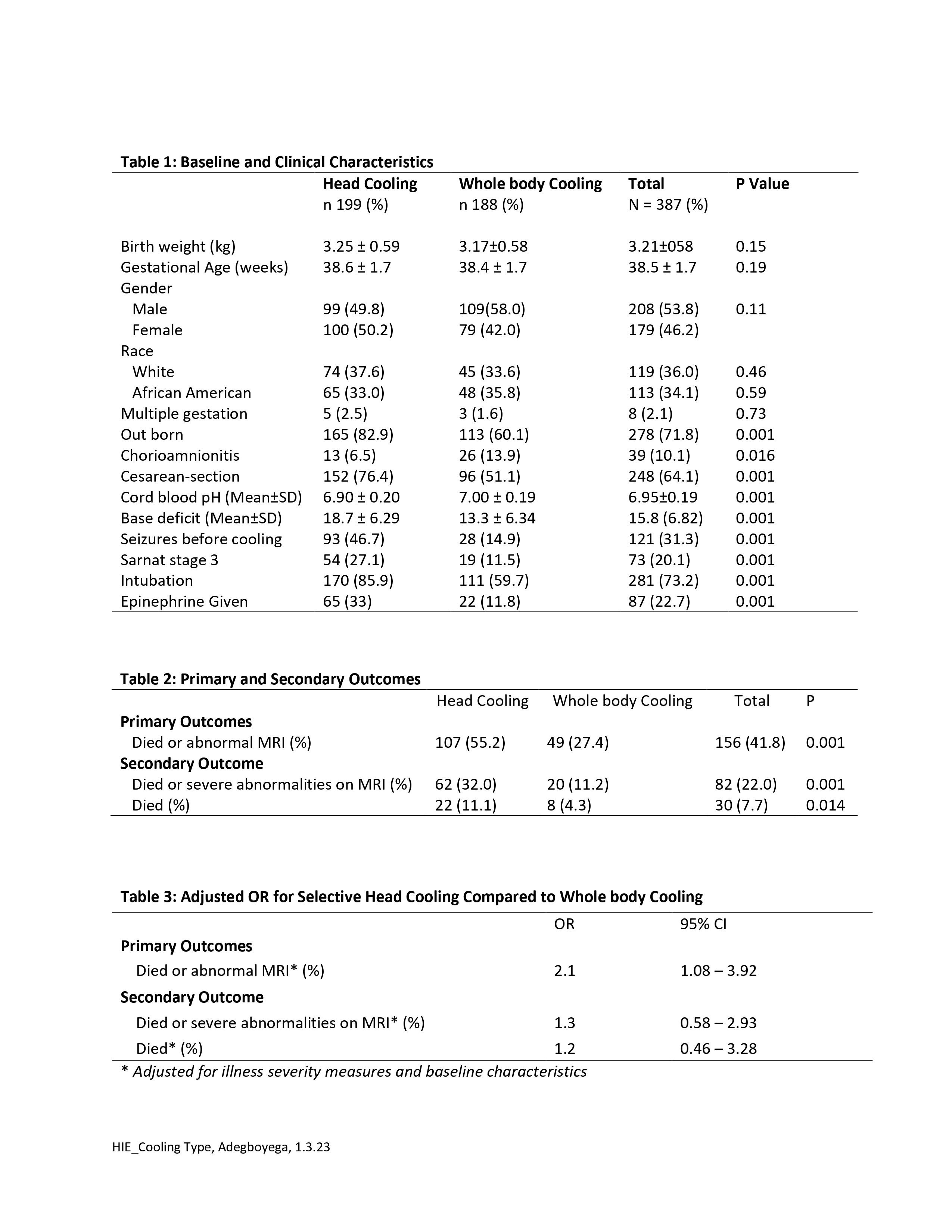 Table 1: Baseline and Clinical Characteristics

| | Head Cooling n 199 (%) | Whole body Cooling n 188 (%) | Total N = 387 (%) | P Value |
|---|---|---|---|---|
| Birth weight (kg) | 3.25 ± 0.59 | 3.17±0.58 | 3.21±058 | 0.15 |
| Gestational Age (weeks) | 38.6 ± 1.7 | 38.4 ± 1.7 | 38.5 ± 1.7 | 0.19 |
| Gender | | | | |
| Male | 99 (49.8) | 109(58.0) | 208 (53.8) | 0.11 |
| Female | 100 (50.2) | 79 (42.0) | 179 (46.2) | |
| Race | | | | |
| White | 74 (37.6) | 45 (33.6) | 119 (36.0) | 0.46 |
| African American | 65 (33.0) | 48 (35.8) | 113 (34.1) | 0.59 |
| Multiple gestation | 5 (2.5) | 3 (1.6) | 8 (2.1) | 0.73 |
| Out born | 165 (82.9) | 113 (60.1) | 278 (71.8) | 0.001 |
| Chorioamnionitis | 13 (6.5) | 26 (13.9) | 39 (10.1) | 0.016 |
| Cesarean-section | 152 (76.4) | 96 (51.1) | 248 (64.1) | 0.001 |
| Cord blood pH (Mean±SD) | 6.90 ± 0.20 | 7.00 ± 0.19 | 6.95±0.19 | 0.001 |
| Base deficit (Mean±SD) | 18.7 ± 6.29 | 13.3 ± 6.34 | 15.8 (6.82) | 0.001 |
| Seizures before cooling | 93 (46.7) | 28 (14.9) | 121 (31.3) | 0.001 |
| Sarnat stage 3 | 54 (27.1) | 19 (11.5) | 73 (20.1) | 0.001 |
| Intubation | 170 (85.9) | 111 (59.7) | 281 (73.2) | 0.001 |
| Epinephrine Given | 65 (33) | 22 (11.8) | 87 (22.7) | 0.001 |

Table 2: Primary and Secondary Outcomes

| | Head Cooling | Whole body Cooling | Total | P |
|---|---|---|---|---|
| Primary Outcomes | | | | |
| Died or abnormal MRI (%) | 107 (55.2) | 49 (27.4) | 156 (41.8) | 0.001 |
| Secondary Outcome | | | | |
| Died or severe abnormalities on MRI (%) | 62 (32.0) | 20 (11.2) | 82 (22.0) | 0.001 |
| Died (%) | 22 (11.1) | 8 (4.3) | 30 (7.7) | 0.014 |

Table 3: Adjusted OR for Selective Head Cooling Compared to Whole body Cooling

| | OR | 95% CI |
|---|---|---|
| Primary Outcomes | | |
| Died or abnormal MRI* (%) | 2.1 | 1.08 – 3.92 |
| Secondary Outcome | | |
| Died or severe abnormalities on MRI* (%) | 1.3 | 0.58 – 2.93 |
| Died* (%) | 1.2 | 0.46 – 3.28 |

* Adjusted for illness severity measures and baseline characteristics

HIE_Cooling Type, Adegboyega, 1.3.23